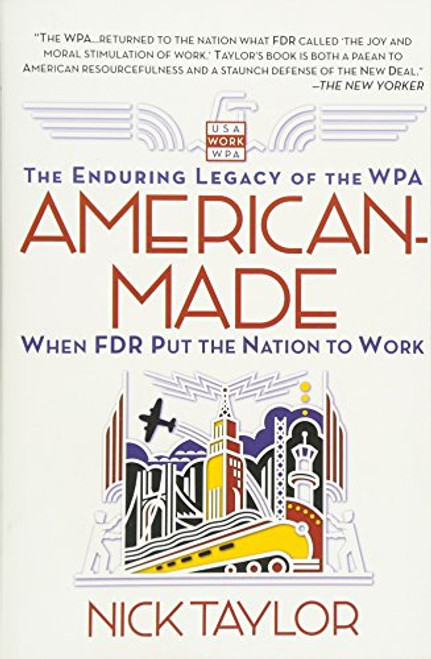 "THE WPA...RETURNED TO THE NATION WHAT FDR CALLED 'THE JOY AND MORAL STIMULATION OF WORK.' TAYLOR'S BOOK IS BOTH A PAEAN TO AMERICAN RESOURCEFULNESS AND A STAUNCH DEFENSE OF THE NEW DEAL."
—THE NEW YORKER

USA
WORK
WPA

THE ENDURING LEGACY OF THE WPA

AMERICAN-MADE

WHEN FDR PUT THE NATION TO WORK

NICK TAYLOR